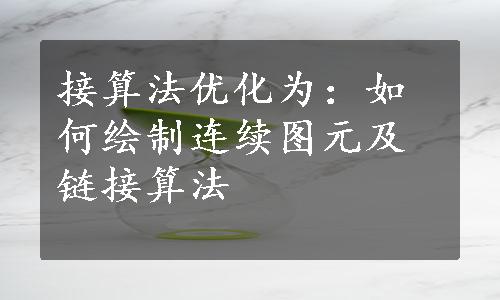 接算法优化为：如何绘制连续图元及链接算法